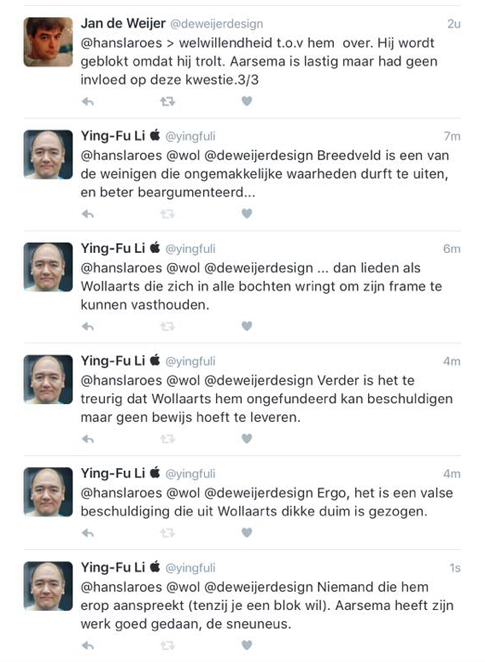 Jan de Weijer @deweijerdesign 2u
@hanslaroes > welwillendheid t.o.v hem over. Hij wordt geblokt omdat hij trolt. Aarsema is lastig maar had geen invloed op deze kwestie.3/3

Ying-Fu Li  @yingfuli 7m
@hanslaroes @wol @deweijerdesign Breedveld is een van de weinigen die ongemakkelijke waarheden durft te uiten, en beter beargumenteerd...

Ying-Fu Li  @yingfuli 6m
@hanslaroes @wol @deweijerdesign ... dan lieden als Wollaarts die zich in alle bochten wringt om zijn frame te kunnen vasthouden.

Ying-Fu Li  @yingfuli 4m
@hanslaroes @wol @deweijerdesign Verder is het te treurig dat Wollaarts hem ongefundeerd kan beschuldigen maar geen bewijs hoeft te leveren.

Ying-Fu Li  @yingfuli 4m
@hanslaroes @wol @deweijerdesign Ergo, het is een valse beschuldiging die uit Wollaarts dikke duim is gezogen.

Ying-Fu Li  @yingfuli 1s
@hanslaroes @wol @deweijerdesign Niemand die hem erop aanspreekt (tenzij je een blok wil). Aarsema heeft zijn werk goed gedaan, de sneuneus.